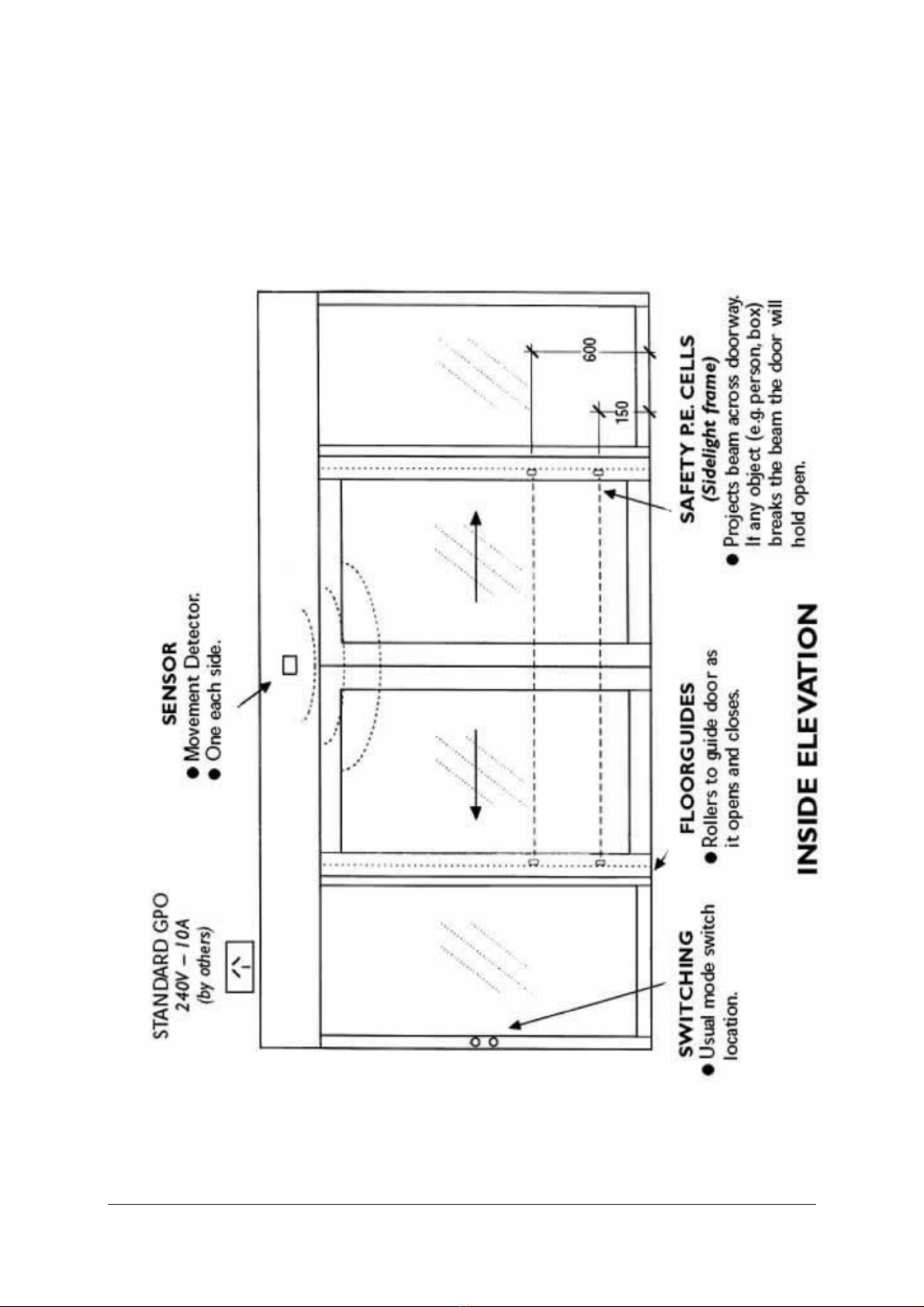 STANDARD GPO
240V – 10A
(by others)

SENSOR
● Movement Detector.
● One each side.

600

150

SWITCHING
● Usual mode switch location.

FLOORGUIDES
● Rollers to guide door as it opens and closes.

SAFETY P.E. CELLS
(Sidelight frame)
● Projects beam across doorway. If any object (e.g. person, box) breaks the beam the door will hold open.

INSIDE ELEVATION